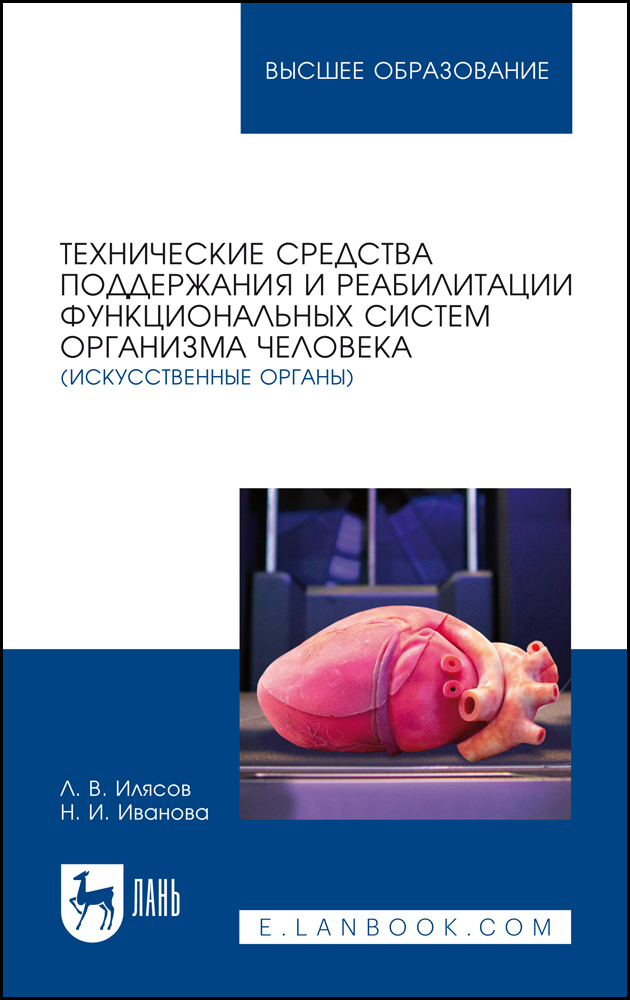 ВЫСШЕЕ ОБРАЗОВАНИЕ

ТЕХНИЧЕСКИЕ СРЕДСТВА ПОДДЕРЖАНИЯ И РЕАБИЛИТАЦИИ ФУНКЦИОНАЛЬНЫХ СИСТЕМ ОРГАНИЗМА ЧЕЛОВЕКА
(ИСКУССТВЕННЫЕ ОРГАНЫ)

Л. В. Илясов
Н. И. Иванова

ЛАНЬ

E.LANBOOK.COM